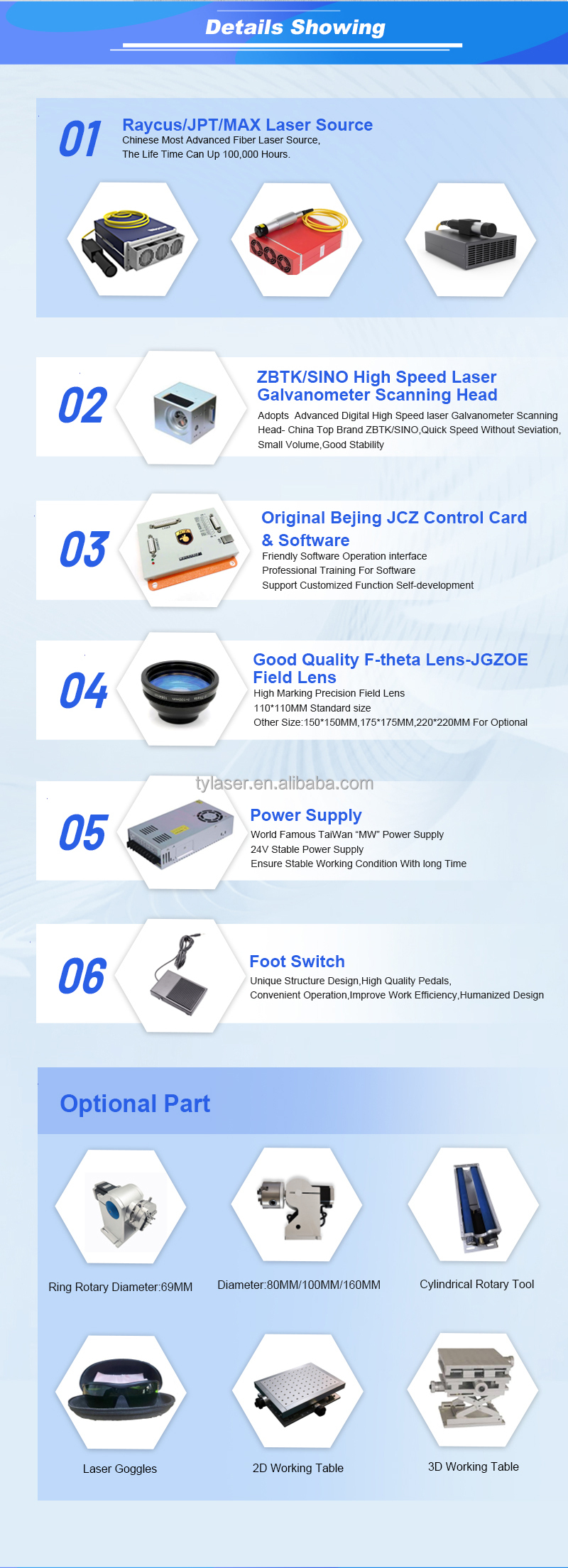 Details Showing

01

Raycus/JPT/MAX Laser Source

Chinese Most Advanced Fiber Laser Source, The Life Time Can Up 100,000 Hours.

02

ZBTK/SINO High Speed Laser Galvanometer Scanning Head

Adopts Advanced Digital High Speed laser Galvanometer Scanning Head- China Top Brand ZBTK/SINO,Quick Speed Without Seviation, Small Volume,Good Stability

03

Original Bejing JCZ Control Card & Software

Friendly Software Operation interface
Professional Training For Software
Support Customized Function Self-development

04

Good Quality F-theta Lens-JGZOE Field Lens

High Marking Precision Field Lens
110*110MM Standard size
Other Size:150*150MM,175*175MM,220*220MM For Optional

05

Power Supply

World Famous TaiWan "MW" Power Supply
24V Stable Power Supply
Ensure Stable Working Condition With long Time

06

Foot Switch

Unique Structure Design,High Quality Pedals,
Convenient Operation,Improve Work Efficiency,Humanized Design

Optional Part

Ring Rotary Diameter:69MM

Diameter:80MM/100MM/160MM

Cylindrical Rotary Tool

Laser Goggles

2D Working Table

3D Working Table

tylaser.en.alibaba.com